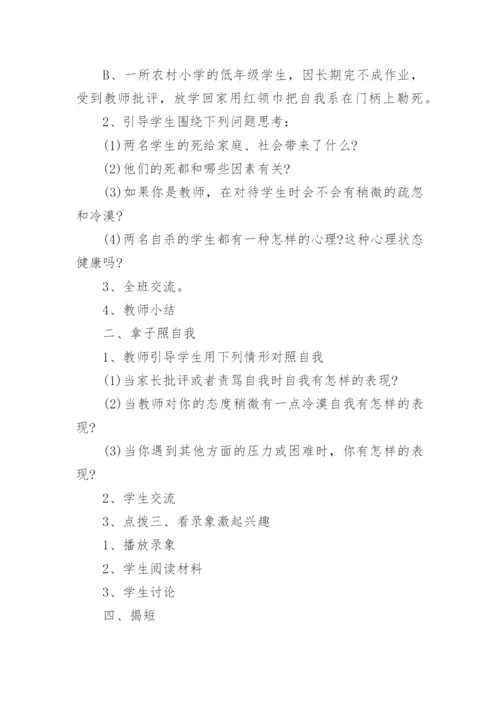 B、一所农村小学的低年级学生，因长期完不成作业，受到教师批评，放学回家用红领巾把自我系在门柄上勒死。

2、引导学生围绕下列问题思考：

(1)两名学生的死给家庭、社会带来了什么?

(2)他们的死都和哪些因素有关?

(3)如果你是教师，在对待学生时会不会有稍微的疏忽和冷漠?

(4)两名自杀的学生都有一种怎样的心理?这种心理状态健康吗?

3、全班交流。

4、教师小结

二、拿子照自我

1、教师引导学生用下列情形对照自我

(1)当家长批评或者责骂自我时自我有怎样的表现?

(2)当教师对你的态度稍微有一点冷漠自我有怎样的表现?

(3)当你遇到其他方面的压力或困难时，你有怎样的表现?

2、学生交流

3、点拨三、看录象激起兴趣

1、播放录象

2、学生阅读材料

3、学生讨论

四、揭短